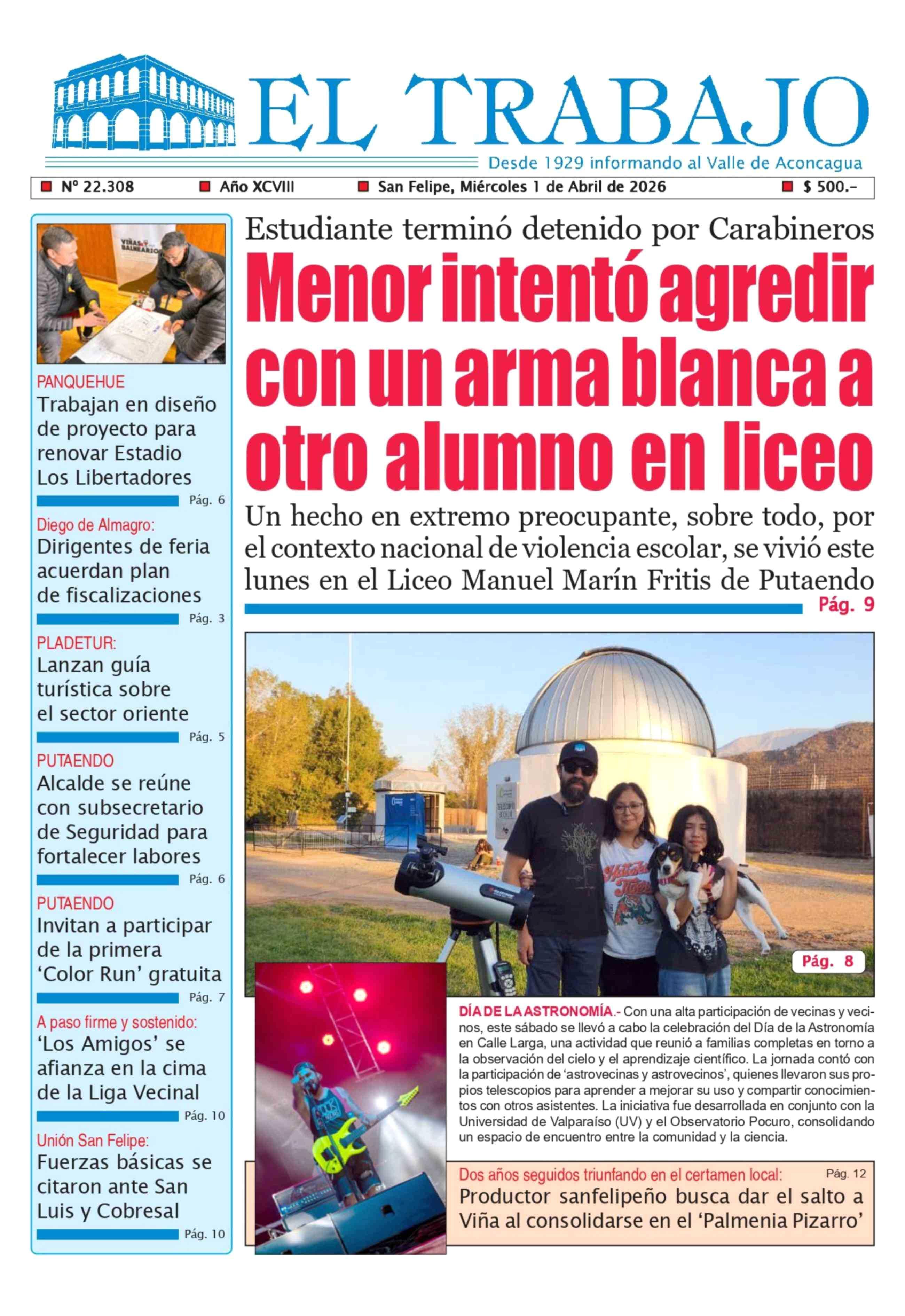 EL TRABAJO
Desde 1929 informando al Valle de Aconcagua

Nº 22.308 Año XCVIII San Felipe, Miércoles 1 de Abril de 2026 $ 500.-

PANQUEHUE
Trabajan en diseño de proyecto para renovar Estadio Los Libertadores
Pág. 6

Diego de Almagro:
Dirigentes de feria acuerdan plan de fiscalizaciones
Pág. 3

PLADETUR:
Lanzan guía turística sobre el sector oriente
Pág. 5

PUTAENDO
Alcalde se reúne con subsecretario de Seguridad para fortalecer labores
Pág. 6

PUTAENDO
Invitan a participar de la primera 'Color Run' gratuita
Pág. 7

A paso firme y sostenido:
'Los Amigos' se afianza en la cima de la Liga Vecinal
Pág. 10

Unión San Felipe:
Fuerzas básicas se citaron ante San Luis y Cobresal
Pág. 10

Estudiante terminó detenido por Carabineros
Menor intentó agredir con un arma blanca a otro alumno en liceo
Un hecho en extremo preocupante, sobre todo, por el contexto nacional de violencia escolar, se vivió este lunes en el Liceo Manuel Marín Fritis de Putaendo
Pág. 9

Pág. 8

DÍA DE LA ASTRONOMÍA.- Con una alta participación de vecinas y vecinos, este sábado se llevó a cabo la celebración del Día de la Astronomía en Calle Larga, una actividad que reunió a familias completas en torno a la observación del cielo y el aprendizaje científico. La jornada contó con la participación de 'astrovecinas y astrovecinos', quienes llevaron sus propios telescopios para aprender a mejorar su uso y compartir conocimientos con otros asistentes. La iniciativa fue desarrollada en conjunto con la Universidad de Valparaíso (UV) y el Observatorio Pocuro, consolidando un espacio de encuentro entre la comunidad y la ciencia.

Dos años seguidos triunfando en el certamen local: Pág. 12
Productor sanfelipeño busca dar el salto a Viña al consolidarse en el 'Palmenia Pizarro'